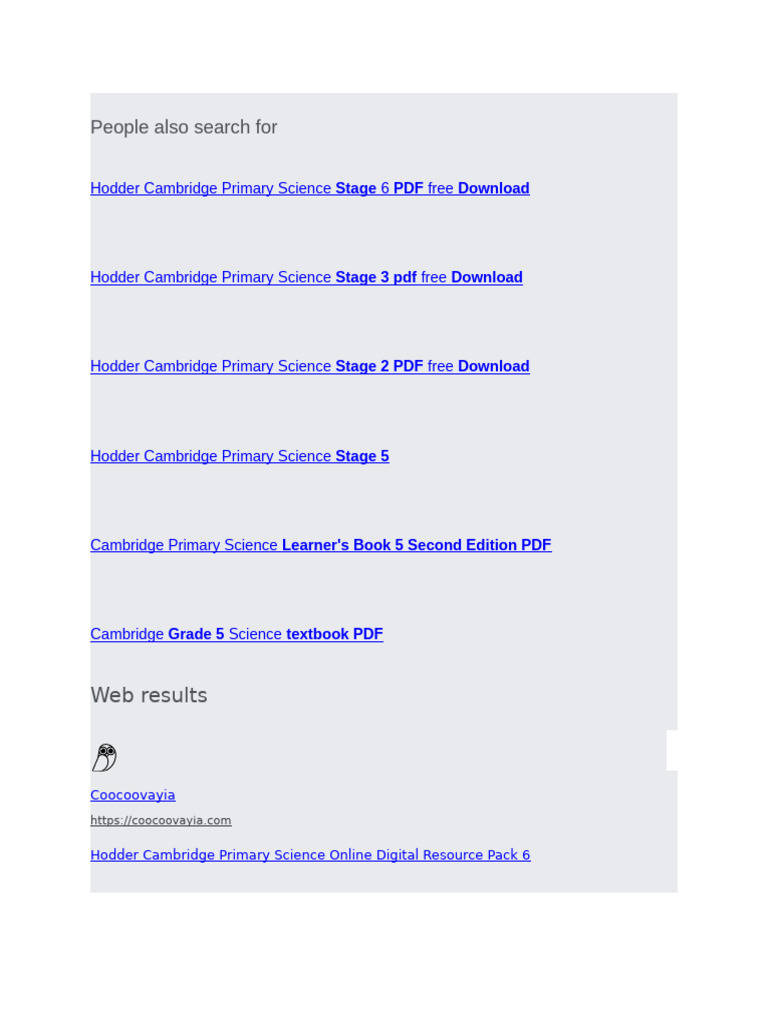 People also search for

Hodder Cambridge Primary Science Stage 6 PDF free Download

Hodder Cambridge Primary Science Stage 3 pdf free Download

Hodder Cambridge Primary Science Stage 2 PDF free Download

Hodder Cambridge Primary Science Stage 5

Cambridge Primary Science Learner's Book 5 Second Edition PDF

Cambridge Grade 5 Science textbook PDF

Web results

Coocoovayia

https://coocoovayia.com

Hodder Cambridge Primary Science Online Digital Resource Pack 6